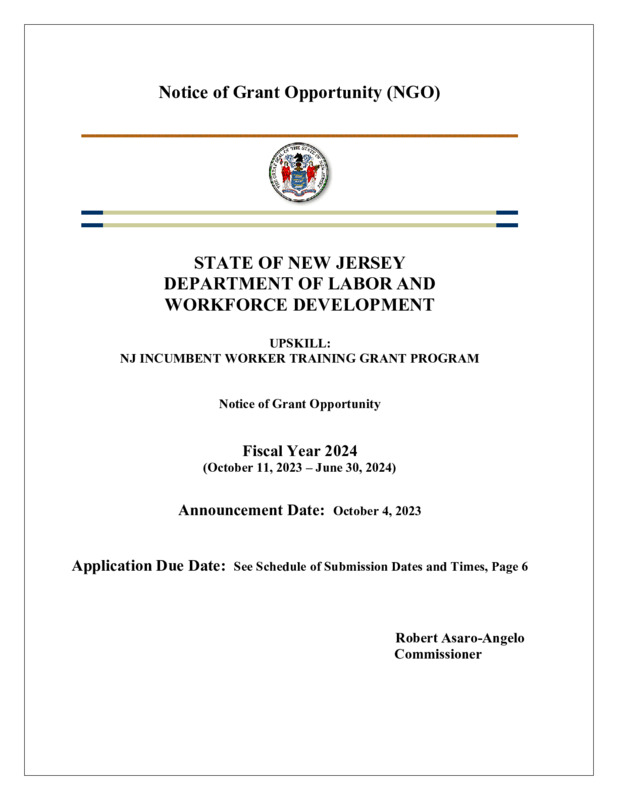 Notice of Grant Opportunity (NGO)

STATE OF NEW JERSEY
DEPARTMENT OF LABOR AND
WORKFORCE DEVELOPMENT

UPSKILL:
NJ INCUMBENT WORKER TRAINING GRANT PROGRAM

Notice of Grant Opportunity

Fiscal Year 2024
(October 11, 2023 – June 30, 2024)

Announcement Date: October 4, 2023

Application Due Date: See Schedule of Submission Dates and Times, Page 6

Robert Asaro-Angelo
Commissioner